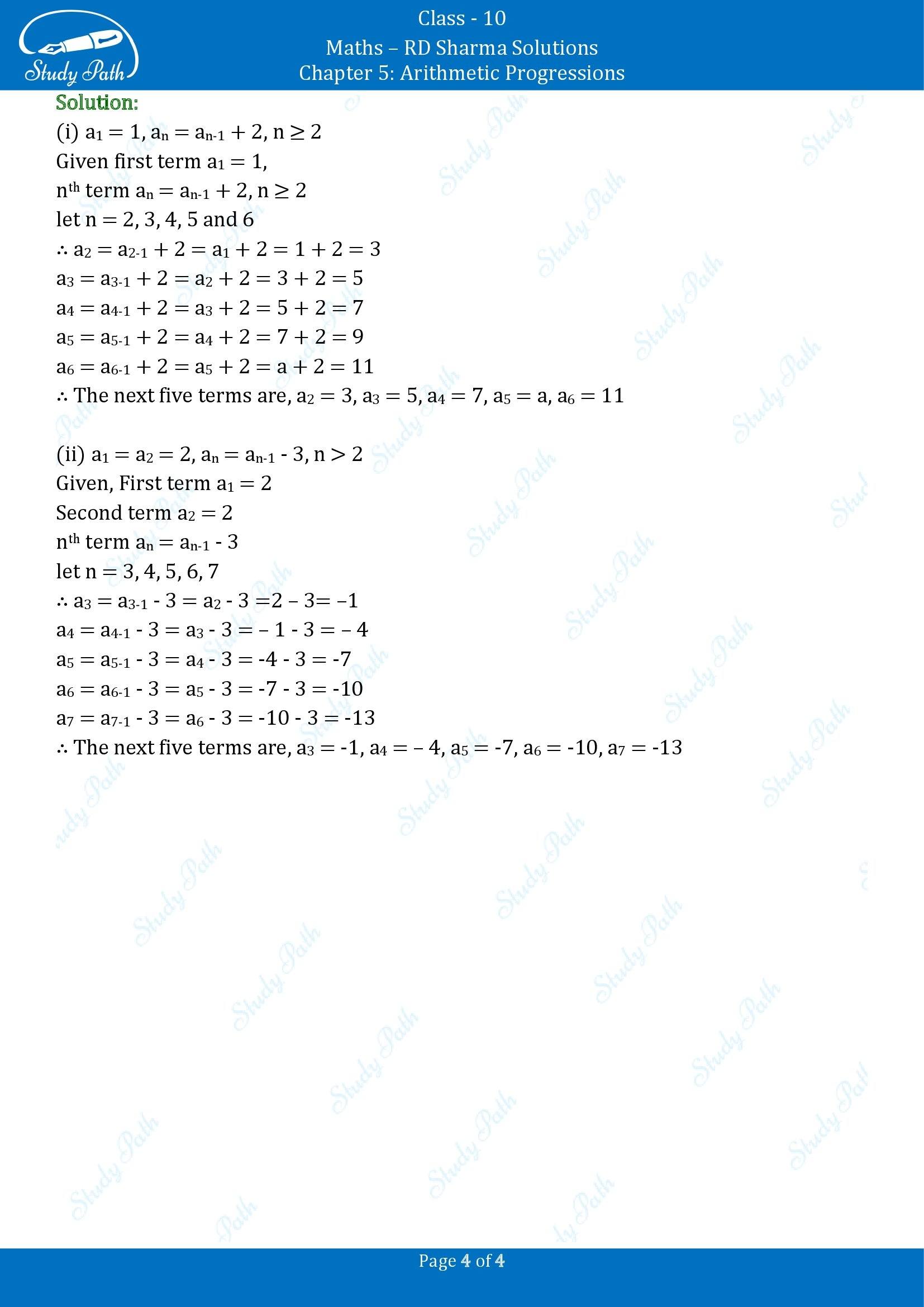 Study Path

Class - 10

Maths – RD Sharma Solutions

Chapter 5: Arithmetic Progressions

Solution:

(i) $a_1 = 1, a_n = a_{n-1} + 2, n \geq 2$

Given first term $a_1 = 1$,

$n^{th}$ term $a_n = a_{n-1} + 2, n \geq 2$

let n = 2, 3, 4, 5 and 6

$\therefore a_2 = a_{2-1} + 2 = a_1 + 2 = 1 + 2 = 3$

$a_3 = a_{3-1} + 2 = a_2 + 2 = 3 + 2 = 5$

$a_4 = a_{4-1} + 2 = a_3 + 2 = 5 + 2 = 7$

$a_5 = a_{5-1} + 2 = a_4 + 2 = 7 + 2 = 9$

$a_6 = a_{6-1} + 2 = a_5 + 2 = a + 2 = 11$

$\therefore$ The next five terms are, $a_2 = 3, a_3 = 5, a_4 = 7, a_5 = a, a_6 = 11$

(ii) $a_1 = a_2 = 2, a_n = a_{n-1} - 3, n > 2$

Given, First term $a_1 = 2$

Second term $a_2 = 2$

$n^{th}$ term $a_n = a_{n-1} - 3$

let n = 3, 4, 5, 6, 7

$\therefore a_3 = a_{3-1} - 3 = a_2 - 3 = 2 – 3 = –1$

$a_4 = a_{4-1} - 3 = a_3 - 3 = – 1 - 3 = – 4$

$a_5 = a_{5-1} - 3 = a_4 - 3 = -4 - 3 = -7$

$a_6 = a_{6-1} - 3 = a_5 - 3 = -7 - 3 = -10$

$a_7 = a_{7-1} - 3 = a_6 - 3 = -10 - 3 = -13$

$\therefore$ The next five terms are, $a_3 = -1, a_4 = – 4, a_5 = -7, a_6 = -10, a_7 = -13$

Page 4 of 4